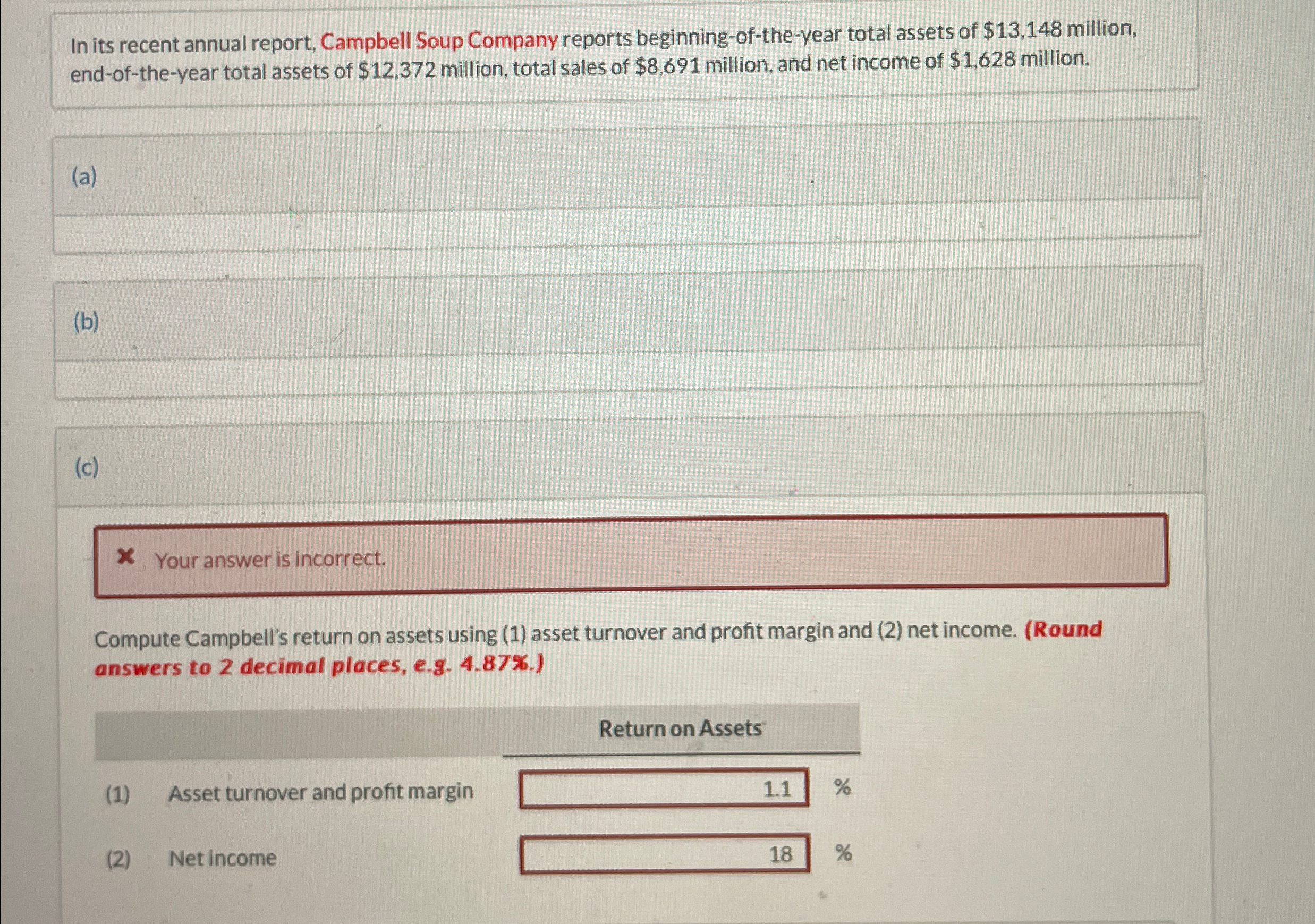 In its recent annual report, Campbell Soup Company reports beginning-of-the-year total assets of $13,148 million, end-of-the-year total assets of $12,372 million, total sales of $8,691 million, and net income of $1,628 million.

(a)

(b)

(c)

✖ Your answer is incorrect.

Compute Campbell's return on assets using (1) asset turnover and profit margin and (2) net income. (Round answers to 2 decimal places, e.g. 4.87%.)

Return on Assets

(1) Asset turnover and profit margin 1.1 %

(2) Net income 18 %